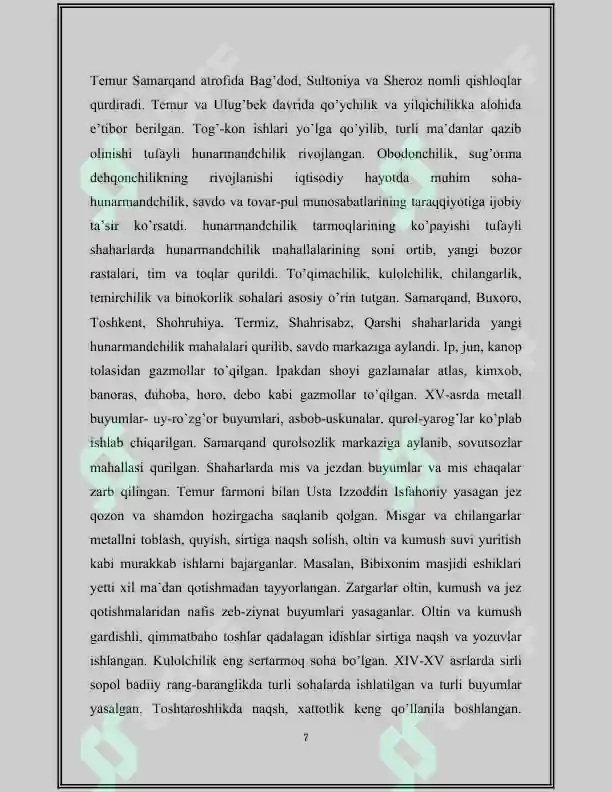 Temur Samarqand atrofida Bag'dod, Sultoniya va Sheroz nomli qishloqlar qurdiradi. Temur va Ulug'bek davrida qo'ychilik va yilqichilikka alohida e'tibor berilgan. Tog'-kon ishlari yo'lga qo'yilib, turli ma'danlar qazib olinishi tufayli hunarmandchilik rivojlangan. Obodonchilik, sug'orma dehqonchilikning rivojlanishi iqtisodiy hayotda muhim soha-hunarmandchilik, savdo va tovar-pul munosabatlarining taraqqiyotiga ijobiy ta'sir ko'rsatdi. hunarmandchilik tarmoqlarining ko'payishi tufayli shaharlarda hunarmandchilik mahallalarining soni ortib, yangi bozor rastalari, tim va toqlar qurildi. To'qimachilik, kulolchilik, chilangarlik, temirchilik va binokorlik sohalari asosiy o'rin tutgan. Samarqand, Buxoro, Toshkent, Shohruhiya, Termiz, Shahrisabz, Qarshi shaharlarida yangi hunarmandchilik mahalalari qurilib, savdo markaziga aylandi. Ip, jun, kanop tolasidan gazmollar to'qilgan. Ipakdan shoyi gazlamalar atlas, kimxob, banoras, duhoba, horo, debo kabi gazmollar to'qilgan. XV-asrda metall buyumlar- uy-ro'zg'or buyumlari, asbob-uskunalar, qurol-yarog'lar ko'plab ishlab chiqarilgan. Samarqand qurolsozlik markaziga aylanib, sovutsozlar mahallasi qurilgan. Shaharlarda mis va jezdan buyumlar va mis chaqalar zarb qilingan. Temur farmoni bilan Usta Izzoddin Isfahoniy yasagan jez qozon va shamdon hozirgacha saqlanib qolgan. Misgar va chilangarlar metallni toblash, quyish, sirtiga naqsh solish, oltin va kumush suvi yuritish kabi murakkab ishlarni bajarganlar. Masalan, Bibixonim masjidi eshiklari yetti xil ma'dan qotishmadan tayyorlangan. Zargarlar oltin, kumush va jez qotishmalaridan nafis zeb-ziynat buyumlari yasaganlar. Oltin va kumush gardishli, qimmatbaho toshlar qadalagan idishlar sirtiga naqsh va yozuvlar ishlangan. Kulolchilik eng sertarmoq soha bo'lgan. XIV-XV asrlarda sirli sopol badiiy rang-baranglikda turli sohalarda ishlatilgan va turli buyumlar yasalgan. Toshtaroshlikda naqsh, xattotlik keng qo'llanila boshlangan.

7